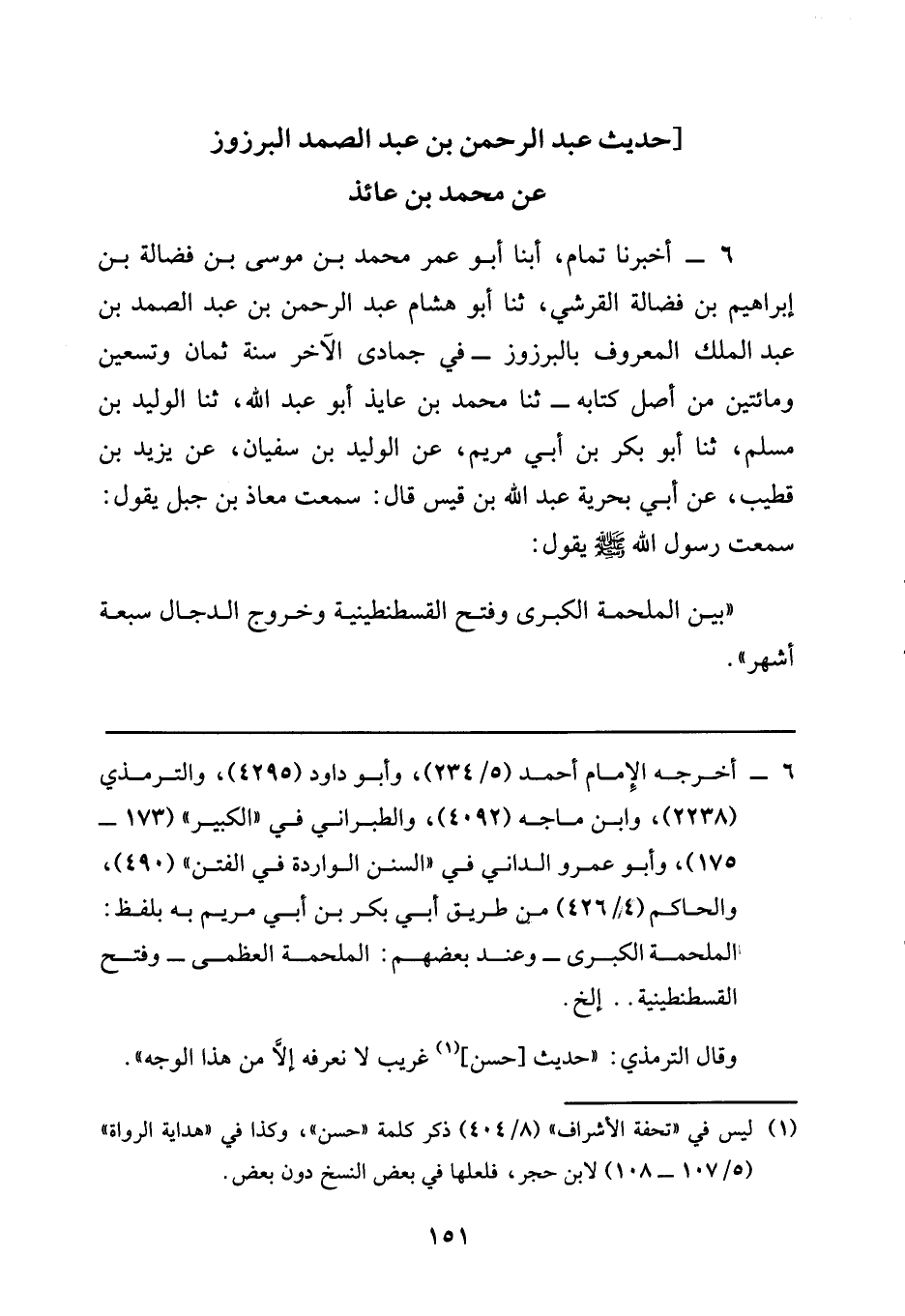 [حديث عبد الرحمن بن عبد الصمد البرزوز
عن محمد بن عائذ

٦ ــ أخبرنا تمام، أبنا أبو عمر محمد بن موسى بن فضالة بن إبراهيم بن فضالة القرشي، ثنا أبو هشام عبد الرحمن بن عبد الصمد بن عبد الملك المعروف بالبرزوز ــ في جمادى الآخر سنة ثمان وتسعين ومائتين من أصل كتابه ــ ثنا محمد بن عايذ أبو عبد الله، ثنا الوليد بن مسلم، ثنا أبو بكر بن أبي مريم، عن الوليد بن سفيان، عن يزيد بن قطيب، عن أبي بحرية عبد الله بن قيس قال: سمعت معاذ بن جبل يقول: سمعت رسول الله ﷺ يقول:

«بين الملحمة الكبرى وفتح القسطنطينية وخروج الدجال سبعة أشهر».

٦ ــ أخرجه الإمام أحمد (٥/ ٢٣٤)، وأبو داود (٤٢٩٥)، والترمذي (٢٢٣٨)، وابن ماجه (٤٠٩٢)، والطبراني في «الكبير» (١٧٣ ــ ١٧٥)، وأبو عمرو الداني في «السنن الواردة في الفتن» (٤٩٠)، والحاكم (٤/ ٤٢٦) من طريق أبي بكر بن أبي مريم به بلفظ: الملحمة الكبرى ــ وعند بعضهم: الملحمة العظمى ــ وفتح القسطنطينية.. إلخ.

وقال الترمذي: «حديث [حسن]$^{(١)}$ غريب لا نعرفه إلاَّ من هذا الوجه».

(١) ليس في «تحفة الأشراف» (٨/ ٤٠٤) ذكر كلمة «حسن»، وكذا في «هداية الرواة» (٥/ ١٠٧ ــ ١٠٨) لابن حجر، فلعلها في بعض النسخ دون بعض.

١٥١